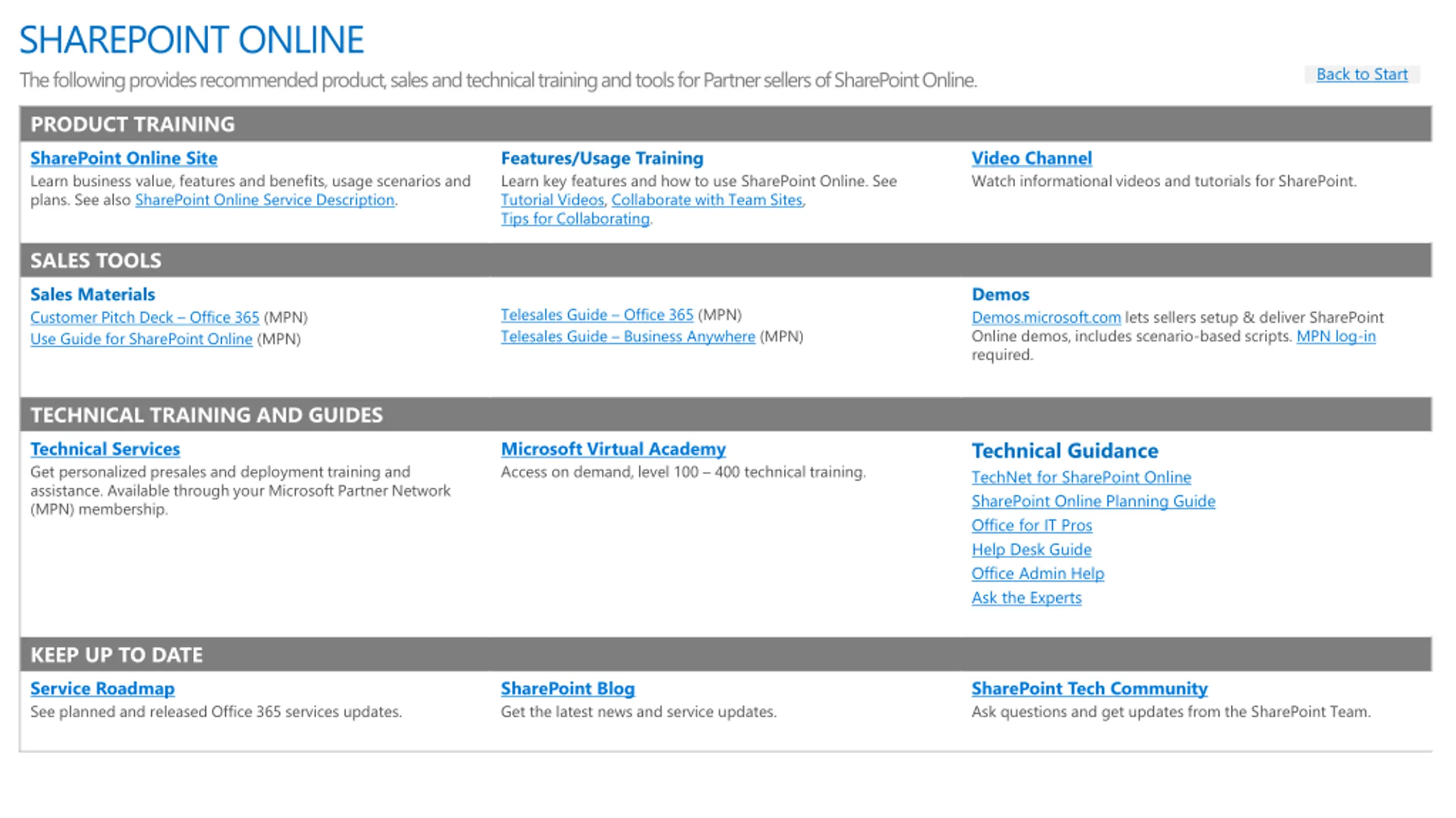 SHAREPOINT ONLINE

The following provides recommended product, sales and technical training and tools for Partner sellers of SharePoint Online.

Back to Start

PRODUCT TRAINING

SharePoint Online Site
Learn business value, features and benefits, usage scenarios and plans. See also SharePoint Online Service Description.

Features/Usage Training
Learn key features and how to use SharePoint Online. See Tutorial Videos, Collaborate with Team Sites, Tips for Collaborating.

Video Channel
Watch informational videos and tutorials for SharePoint.

SALES TOOLS

Sales Materials
Customer Pitch Deck – Office 365 (MPN)
Use Guide for SharePoint Online (MPN)

Telesales Guide – Office 365 (MPN)
Telesales Guide – Business Anywhere (MPN)

Demos
Demos.microsoft.com lets sellers setup & deliver SharePoint Online demos, includes scenario-based scripts. MPN log-in required.

TECHNICAL TRAINING AND GUIDES

Technical Services
Get personalized presales and deployment training and assistance. Available through your Microsoft Partner Network (MPN) membership.

Microsoft Virtual Academy
Access on demand, level 100 – 400 technical training.

Technical Guidance
TechNet for SharePoint Online
SharePoint Online Planning Guide
Office for IT Pros
Help Desk Guide
Office Admin Help
Ask the Experts

KEEP UP TO DATE

Service Roadmap
See planned and released Office 365 services updates.

SharePoint Blog
Get the latest news and service updates.

SharePoint Tech Community
Ask questions and get updates from the SharePoint Team.